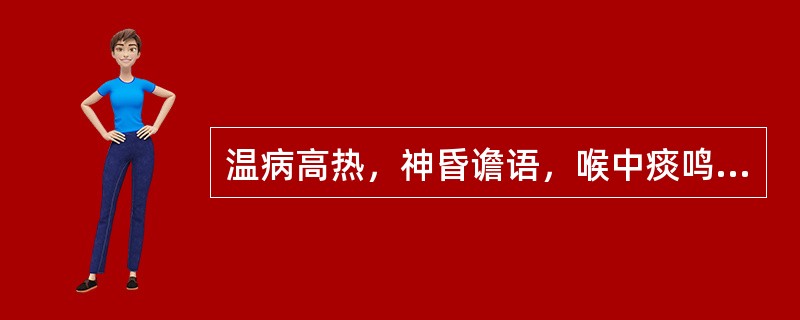 温病高热，神昏谵语，喉中痰鸣...